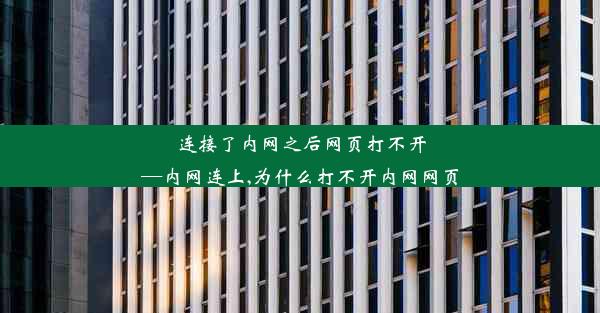 连接了内网之后网页打不开
—内网连上,为什么打不开内网网页